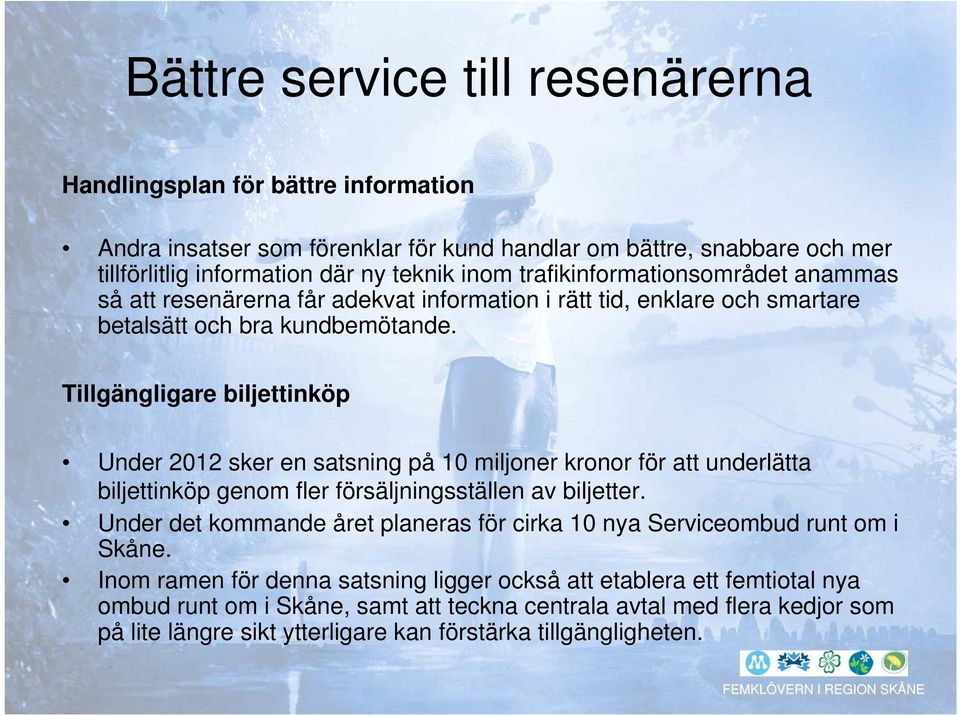 Bättre service till resenärerna

Handlingsplan för bättre information

• Andra insatser som förenklar för kund handlar om bättre, snabbare och mer tillförlitlig information där ny teknik inom trafikinformationsområdet anammas så att resenärerna får adekvat information i rätt tid, enklare och smartare betalsätt och bra kundbemötande.

Tillgängligare biljettinköp

• Under 2012 sker en satsning på 10 miljoner kronor för att underlätta biljettinköp genom fler försäljningsställen av biljetter.
• Under det kommande året planeras för cirka 10 nya Serviceombud runt om i Skåne.
• Inom ramen för denna satsning ligger också att etablera ett femtiotal nya ombud runt om i Skåne, samt att teckna centrala avtal med flera kedjor som på lite längre sikt ytterligare kan förstärka tillgängligheten.

FEMKLÖVERN I REGION SKÅNE